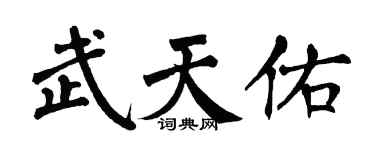 武天佑
词典网